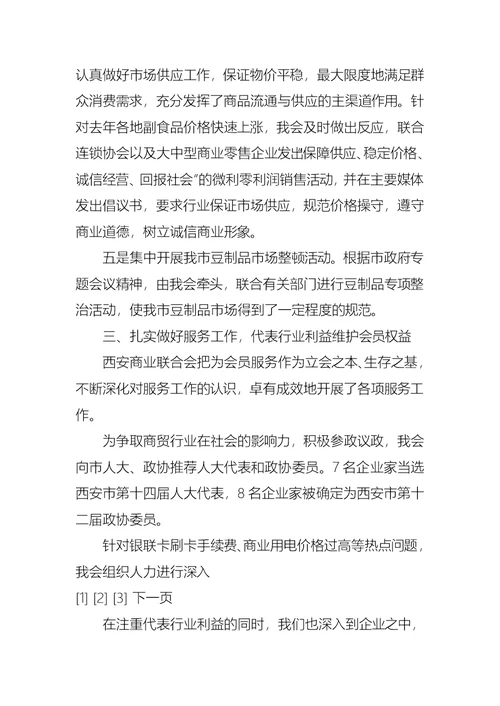 认真做好市场供应工作，保证物价平稳，最大限度地满足群众消费需求，充分发挥了商品流通与供应的主渠道作用。针对去年各地副食品价格快速上涨，我会及时做出反应，联合连锁协会以及大中型商业零售企业发出保障供应、稳定价格、诚信经营、回报社会”的微利零利润销售活动，并在主要媒体发出倡议书，要求行业保证市场供应，规范价格操守，遵守商业道德，树立诚信商业形象。

五是集中开展我市豆制品市场整顿活动。根据市政府专题会议精神，由我会牵头，联合有关部门进行豆制品专项整治活动，使我市豆制品市场得到了一定程度的规范。

三、扎实做好服务工作，代表行业利益维护会员权益

西安商业联合会把为会员服务作为立会之本、生存之基，不断深化对服务工作的认识，卓有成效地开展了各项服务工作。

为争取商贸行业在社会的影响力，积极参政议政，我会向市人大、政协推荐人大代表和政协委员。7 名企业家当选西安市第十四届人大代表，8 名企业家被确定为西安市第十二届政协委员。

针对银联卡刷卡手续费、商业用电价格过高等热点问题，我会组织人力进行深入

[1] [2] [3] 下一页

在注重代表行业利益的同时，我们也深入到企业之中，